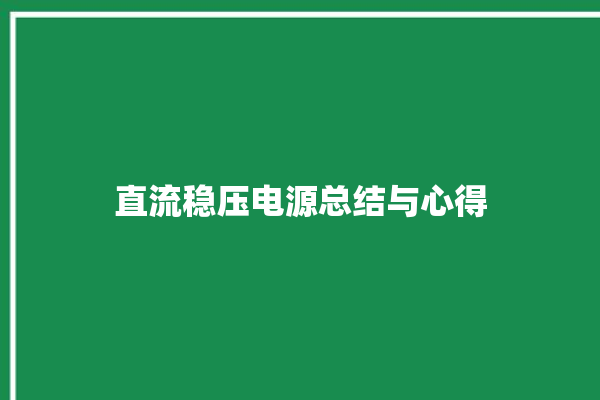 直流稳压电源总结与心得